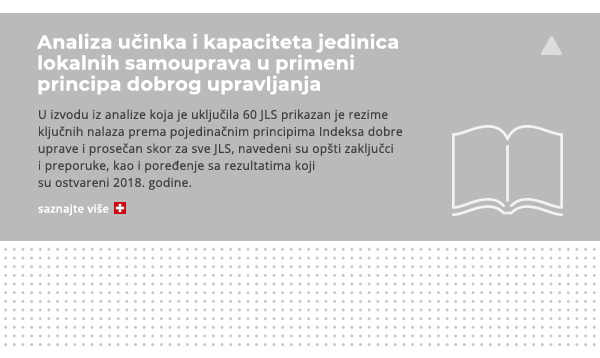 Analiza učinka i kapaciteta jedinica lokalnih samouprava u primeni principa dobrog upravljanja

U izvodu iz analize koja je uključila 60 JLS prikazan je rezime ključnih nalaza prema pojedinačnim principima Indeksa dobre uprave i prosečan skor za sve JLS, navedeni su opšti zaključci i preporuke, kao i poređenje sa rezultatima koji su ostvareni 2018. godine.

saznajte više